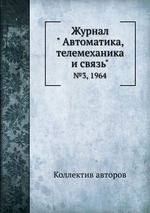 Журнал
" Автоматика, телемеханика и связь"
№3, 1964

Коллектив авторов